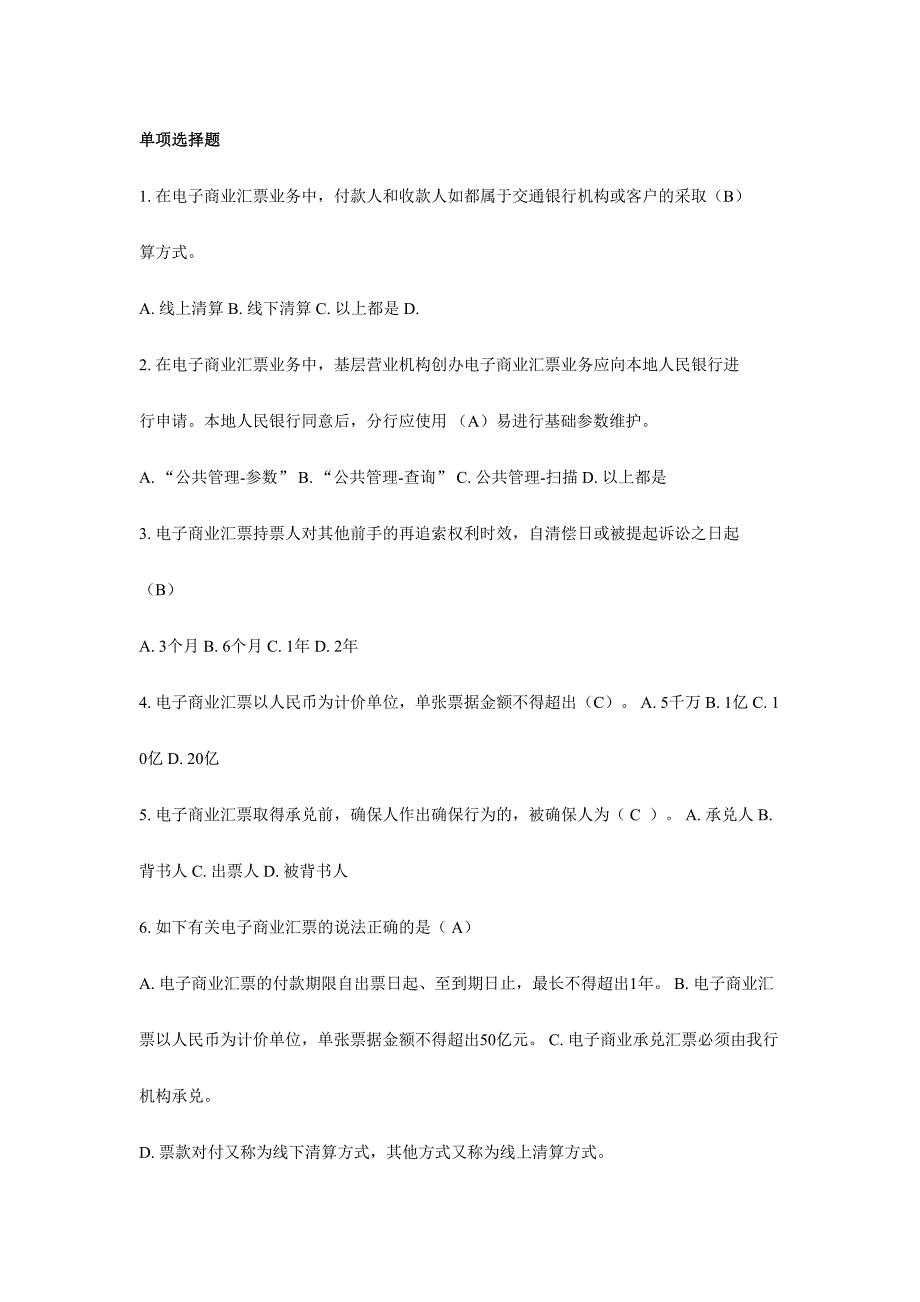 单项选择题

1. 在电子商业汇票业务中，付款人和收款人如都属于交通银行机构或客户的采取（B）算方式。

A. 线上清算 B. 线下清算 C. 以上都是 D.

2. 在电子商业汇票业务中，基层营业机构创办电子商业汇票业务应向本地人民银行进行申请。本地人民银行同意后，分行应使用 （A）易进行基础参数维护。

A. “公共管理-参数” B. “公共管理-查询” C. 公共管理-扫描 D. 以上都是

3. 电子商业汇票持票人对其他前手的再追索权利时效，自清偿日或被提起诉讼之日起（B）

A. 3个月 B. 6个月 C. 1年 D. 2年

4. 电子商业汇票以人民币为计价单位，单张票据金额不得超出（C）。 A. 5千万 B. 1亿 C. 10亿 D. 20亿

5. 电子商业汇票取得承兑前，确保人作出确保行为的，被确保人为（ C ）。 A. 承兑人 B. 背书人 C. 出票人 D. 被背书人

6. 如下有关电子商业汇票的说法正确的是（ A）

A. 电子商业汇票的付款期限自出票日起、至到期日止，最长不得超出1年。 B. 电子商业汇票以人民币为计价单位，单张票据金额不得超出50亿元。 C. 电子商业承兑汇票必须由我行机构承兑。

D. 票款对付又称为线下清算方式，其他方式又称为线上清算方式。